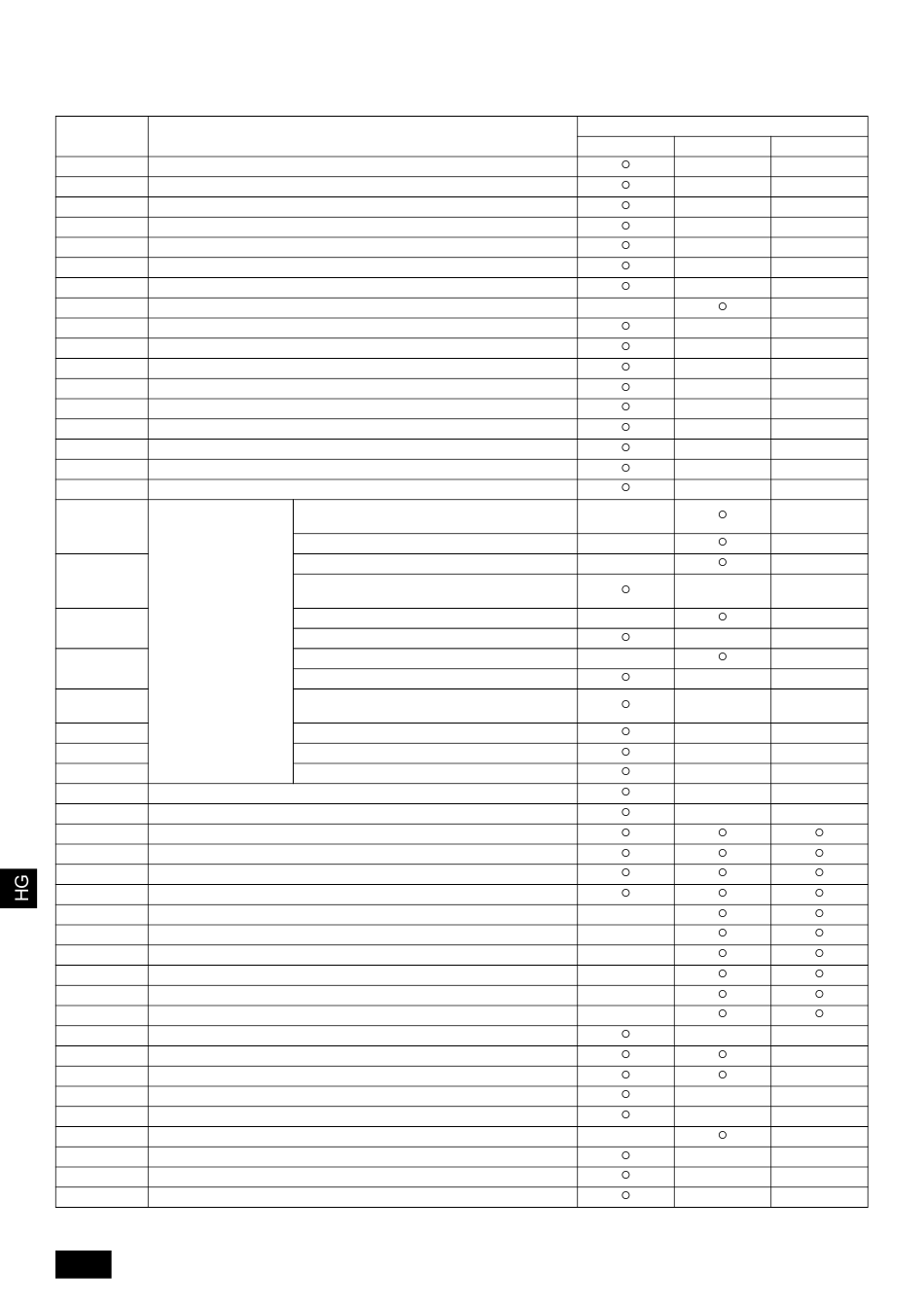 HG

| | | | | |
|---|---|---|---|---|
| | | ○ | | |
| | | ○ | | |
| | | ○ | | |
| | | ○ | | |
| | | ○ | | |
| | | ○ | | |
| | | ○ | | |
| | | | ○ | |
| | | ○ | | |
| | | ○ | | |
| | | ○ | | |
| | | ○ | | |
| | | ○ | | |
| | | ○ | | |
| | | ○ | | |
| | | ○ | | |
| | | ○ | | |
| | | | ○ | |
| | | | ○ | |
| | | | ○ | |
| | | ○ | | |
| | | | ○ | |
| | | ○ | | |
| | | | ○ | |
| | | ○ | | |
| | | ○ | | |
| | | ○ | | |
| | | ○ | | |
| | | ○ | | |
| | | ○ | | |
| | | ○ | | |
| | | ○ | ○ | ○ |
| | | ○ | ○ | ○ |
| | | ○ | ○ | ○ |
| | | ○ | ○ | ○ |
| | | | ○ | ○ |
| | | | ○ | ○ |
| | | | ○ | ○ |
| | | | ○ | ○ |
| | | | ○ | ○ |
| | | | ○ | ○ |
| | | ○ | | |
| | | ○ | ○ | |
| | | ○ | ○ | |
| | | ○ | | |
| | | ○ | | |
| | | | ○ | |
| | | ○ | | |
| | | ○ | | |
| | | ○ | | |